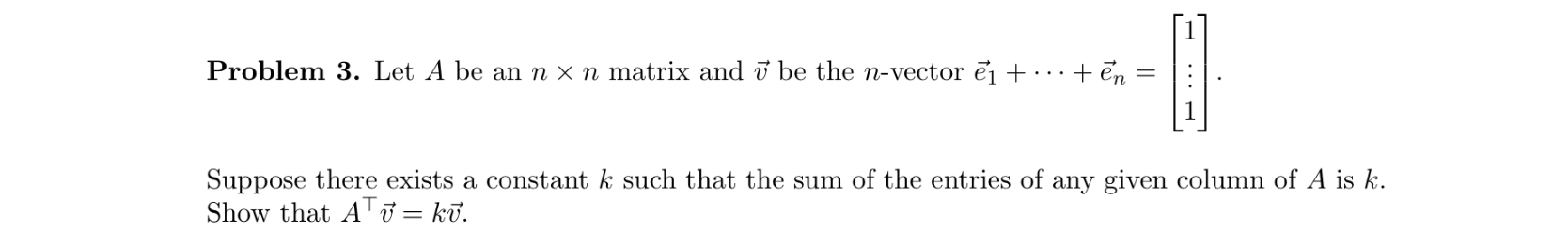 **Problem 3.** Let $A$ be an $n \times n$ matrix and $\vec{v}$ be the $n$-vector $\vec{e}_1 + \cdots + \vec{e}_n = \begin{bmatrix} 1 \\ \vdots \\ 1 \end{bmatrix}$.

Suppose there exists a constant $k$ such that the sum of the entries of any given column of $A$ is $k$. Show that $A^\top \vec{v} = k\vec{v}$.